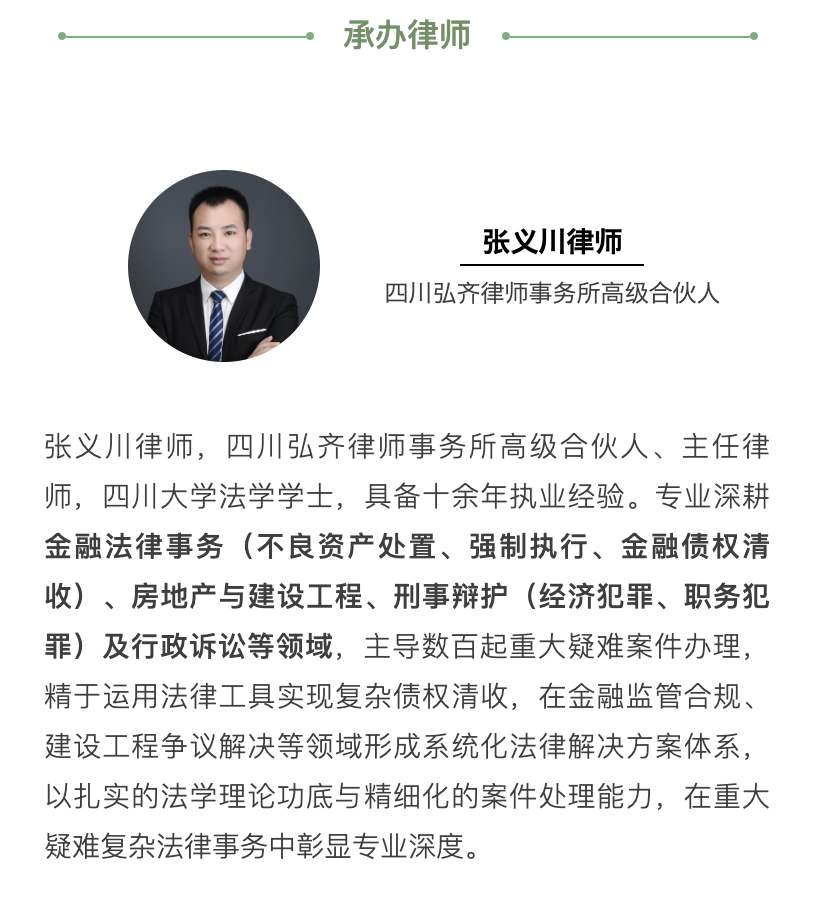 承办律师

张义川律师

四川弘齐律师事务所高级合伙人

张义川律师，四川弘齐律师事务所高级合伙人、主任律师，四川大学法学学士，具备十余年执业经验。专业深耕金融法律事务（不良资产处置、强制执行、金融债权清收）、房地产与建设工程、刑事辩护（经济犯罪、职务犯罪）及行政诉讼等领域，主导数百起重大疑难案件办理，精于运用法律工具实现复杂债权清收，在金融监管合规、建设工程争议解决等领域形成系统化法律解决方案体系，以扎实的法学理论功底与精细化的案件处理能力，在重大疑难复杂法律事务中彰显专业深度。